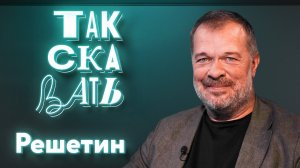 ТАК
СКА
ВАТЬ

Решетин